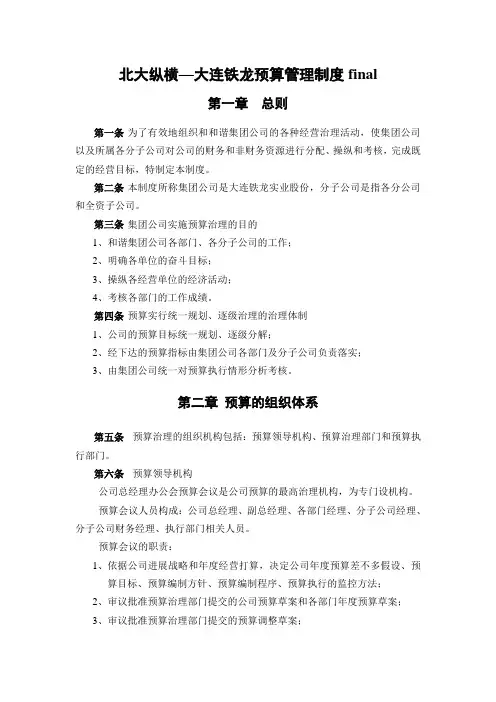 北大纵横—大连铁龙预算管理制度 final

第一章　总则

第一条 为了有效地组织和和谐集团公司的各种经营治理活动，使集团公司以及所属各分子公司对公司的财务和非财务资源进行分配、操纵和考核，完成既定的经营目标，特制定本制度。

第二条 本制度所称集团公司是大连铁龙实业股份，分子公司是指各分公司和全资子公司。

第三条 集团公司实施预算治理的目的

1、和谐集团公司各部门、各分子公司的工作；

2、明确各单位的奋斗目标；

3、操纵各经营单位的经济活动；

4、考核各部门的工作成绩。

第四条 预算实行统一规划、逐级治理的治理体制

1、公司的预算目标统一规划、逐级分解；

2、经下达的预算指标由集团公司各部门及分子公司负责落实；

3、由集团公司统一对预算执行情形分析考核。

第二章 预算的组织体系

第五条　预算治理的组织机构包括：预算领导机构、预算治理部门和预算执行部门。

第六条　预算领导机构

公司总经理办公会预算会议是公司预算的最高治理机构，为专门设机构。

预算会议人员构成：公司总经理、副总经理、各部门经理、分子公司经理、分子公司财务经理、执行部门相关人员。

预算会议的职责：

1、依据公司进展战略和年度经营打算，决定公司年度预算差不多假设、预算目标、预算编制方针、预算编制程序、预算执行的监控方法；

2、审议批准预算治理部门提交的公司预算草案和各部门年度预算草案；

3、审议批准预算治理部门提交的预算调整草案；